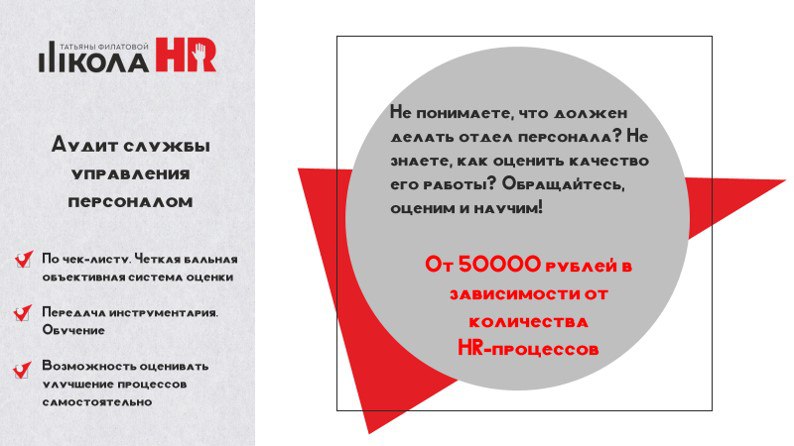 ТАТЬЯНЫ ФИЛАТОВОЙ
ШКОЛА HR

Аудит службы управления персоналом

По чек-листу. Четкая бальная объективная система оценки

Передача инструментария. Обучение

Возможность оценивать улучшение процессов самостоятельно

Не понимаете, что должен делать отдел персонала? Не знаете, как оценить качество его работы? Обращайтесь, оценим и научим!

От 50000 рублей в зависимости от количества HR-процессов